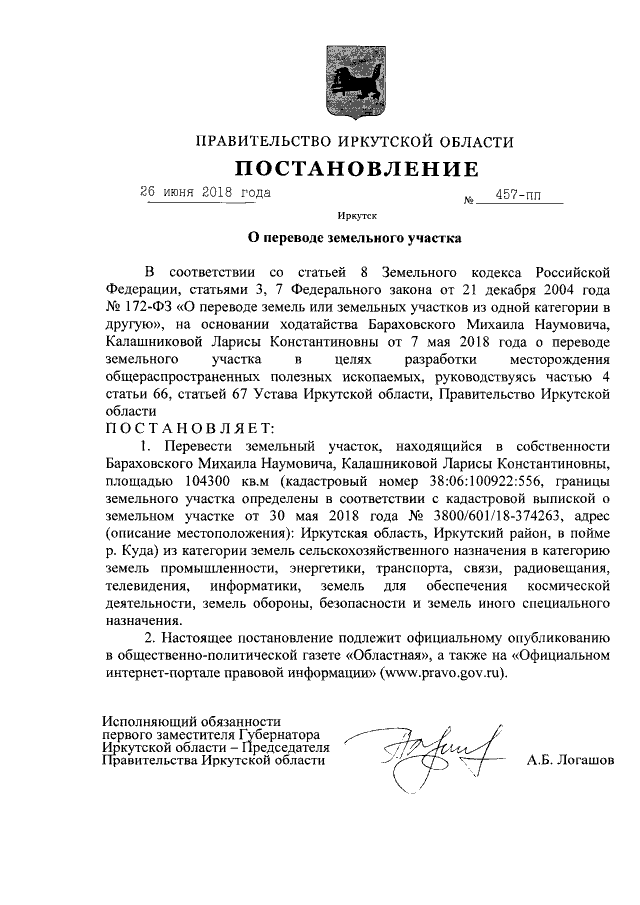 ПРАВИТЕЛЬСТВО ИРКУТСКОЙ ОБЛАСТИ

ПОСТАНОВЛЕНИЕ

26 июня 2018 года № 457-пп

Иркутск

О переводе земельного участка

В соответствии со статьей 8 Земельного кодекса Российской Федерации, статьями 3, 7 Федерального закона от 21 декабря 2004 года № 172-ФЗ «О переводе земель или земельных участков из одной категории в другую», на основании ходатайства Бараховского Михаила Наумовича, Калашниковой Ларисы Константиновны от 7 мая 2018 года о переводе земельного участка в целях разработки месторождения общераспространенных полезных ископаемых, руководствуясь частью 4 статьи 66, статьей 67 Устава Иркутской области, Правительство Иркутской области

ПОСТАНОВЛЯЕТ:

1. Перевести земельный участок, находящийся в собственности Бараховского Михаила Наумовича, Калашниковой Ларисы Константиновны, площадью 104300 кв.м (кадастровый номер 38:06:100922:556, границы земельного участка определены в соответствии с кадастровой выпиской о земельном участке от 30 мая 2018 года № 3800/601/18-374263, адрес (описание местоположения): Иркутская область, Иркутский район, в пойме р. Куда) из категории земель сельскохозяйственного назначения в категорию земель промышленности, энергетики, транспорта, связи, радиовещания, телевидения, информатики, земель для обеспечения космической деятельности, земель обороны, безопасности и земель иного специального назначения.

2. Настоящее постановление подлежит официальному опубликованию в общественно-политической газете «Областная», а также на «Официальном интернет-портале правовой информации» (www.pravo.gov.ru).

Исполняющий обязанности первого заместителя Губернатора Иркутской области – Председателя Правительства Иркутской области

А.Б. Логашов